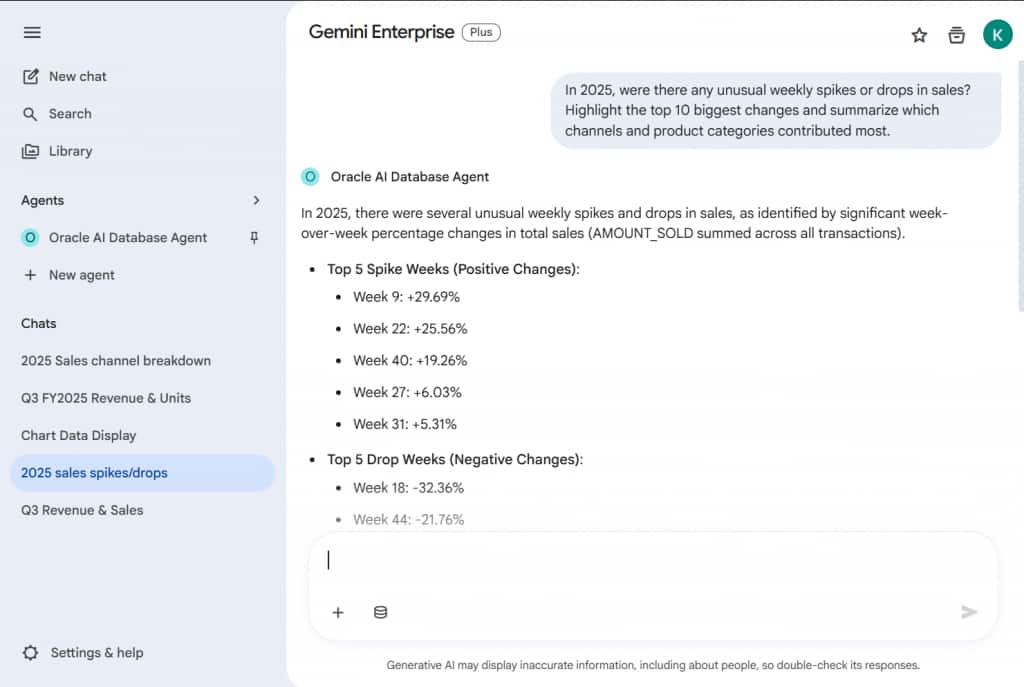 New chat

Search

Library

Agents

O Oracle AI Database Agent

New agent

Chats

2025 Sales channel breakdown

Q3 FY2025 Revenue & Units

Chart Data Display

2025 sales spikes/drops

Q3 Revenue & Sales

Settings & help

Gemini Enterprise Plus

K

In 2025, were there any unusual weekly spikes or drops in sales? Highlight the top 10 biggest changes and summarize which channels and product categories contributed most.

O Oracle AI Database Agent

In 2025, there were several unusual weekly spikes and drops in sales, as identified by significant week-over-week percentage changes in total sales (AMOUNT_SOLD summed across all transactions).

- Top 5 Spike Weeks (Positive Changes):
  - Week 9: +29.69%
  - Week 22: +25.56%
  - Week 40: +19.26%
  - Week 27: +6.03%
  - Week 31: +5.31%
- Top 5 Drop Weeks (Negative Changes):
  - Week 18: -32.36%
  - Week 44: -21.76%

Generative AI may display inaccurate information, including about people, so double-check its responses.